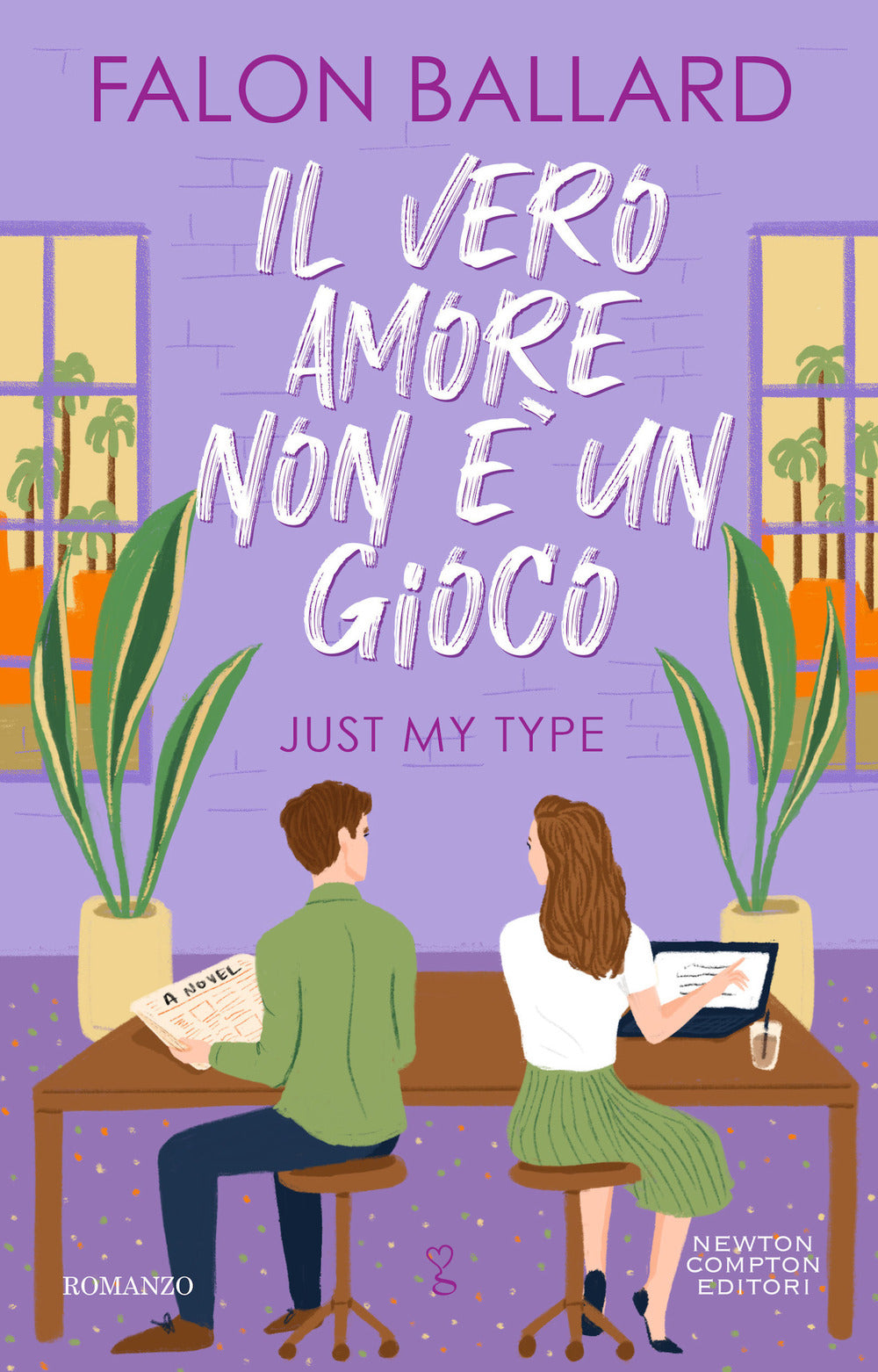 FALON BALLARD

IL VERO AMORE NON È UN GIOCO

JUST MY TYPE

A NOVEL

ROMANZO

NEWTON COMPTON EDITORI